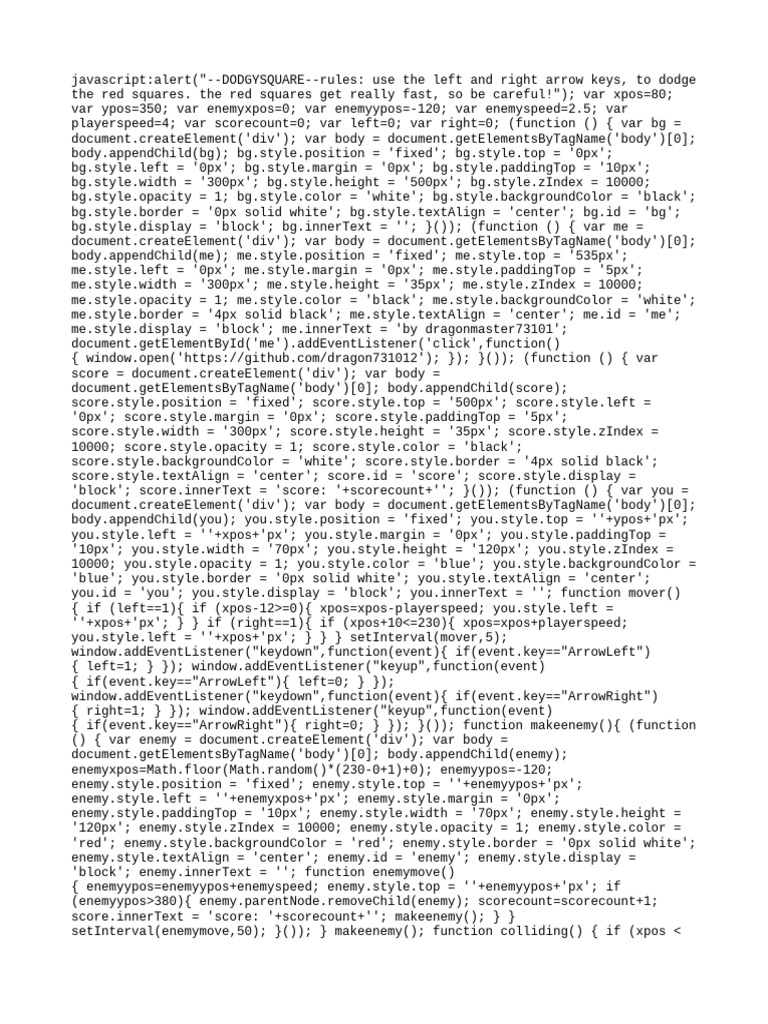 javascript:alert("--DODGYSQUARE--rules: use the left and right arrow keys, to dodge the red squares. the red squares get really fast, so be careful!"); var xpos=80; var ypos=350; var enemyxpos=0; var enemyypos=-120; var enemyspeed=2.5; var playerspeed=4; var scorecount=0; var left=0; var right=0; (function () { var bg = document.createElement('div'); var body = document.getElementsByTagName('body')[0]; body.appendChild(bg); bg.style.position = 'fixed'; bg.style.top = '0px'; bg.style.left = '0px'; bg.style.margin = '0px'; bg.style.paddingTop = '10px'; bg.style.width = '300px'; bg.style.height = '500px'; bg.style.zIndex = 10000; bg.style.opacity = 1; bg.style.color = 'white'; bg.style.backgroundColor = 'black'; bg.style.border = '0px solid white'; bg.style.textAlign = 'center'; bg.id = 'bg'; bg.style.display = 'block'; bg.innerText = ''; }()); (function () { var me = document.createElement('div'); var body = document.getElementsByTagName('body')[0]; body.appendChild(me); me.style.position = 'fixed'; me.style.top = '535px'; me.style.left = '0px'; me.style.margin = '0px'; me.style.paddingTop = '5px'; me.style.width = '300px'; me.style.height = '35px'; me.style.zIndex = 10000; me.style.opacity = 1; me.style.color = 'black'; me.style.backgroundColor = 'white'; me.style.border = '4px solid black'; me.style.textAlign = 'center'; me.id = 'me'; me.style.display = 'block'; me.innerText = 'by dragonmaster73101'; document.getElementById('me').addEventListener('click',function() { window.open('https://github.com/dragon731012'); }); }()); (function () { var score = document.createElement('div'); var body = document.getElementsByTagName('body')[0]; body.appendChild(score); score.style.position = 'fixed'; score.style.top = '500px'; score.style.left = '0px'; score.style.margin = '0px'; score.style.paddingTop = '5px'; score.style.width = '300px'; score.style.height = '35px'; score.style.zIndex = 10000; score.style.opacity = 1; score.style.color = 'black'; score.style.backgroundColor = 'white'; score.style.border = '4px solid black'; score.style.textAlign = 'center'; score.id = 'score'; score.style.display = 'block'; score.innerText = 'score: '+scorecount+''; }()); (function () { var you = document.createElement('div'); var body = document.getElementsByTagName('body')[0]; body.appendChild(you); you.style.position = 'fixed'; you.style.top = ''+ypos+'px'; you.style.left = ''+xpos+'px'; you.style.margin = '0px'; you.style.paddingTop = '10px'; you.style.width = '70px'; you.style.height = '120px'; you.style.zIndex = 10000; you.style.opacity = 1; you.style.color = 'blue'; you.style.backgroundColor = 'blue'; you.style.border = '0px solid white'; you.style.textAlign = 'center'; you.id = 'you'; you.style.display = 'block'; you.innerText = ''; function mover() { if (left==1){ if (xpos-12>=0){ xpos=xpos-playerspeed; you.style.left = ''+xpos+'px'; } } if (right==1){ if (xpos+10<=230){ xpos=xpos+playerspeed; you.style.left = ''+xpos+'px'; } } } setInterval(mover,5); window.addEventListener("keydown",function(event){ if(event.key=="ArrowLeft") { left=1; } }); window.addEventListener("keyup",function(event) { if(event.key=="ArrowLeft"){ left=0; } }); window.addEventListener("keydown",function(event){ if(event.key=="ArrowRight") { right=1; } }); window.addEventListener("keyup",function(event) { if(event.key=="ArrowRight"){ right=0; } }); }()); function makeenemy(){ (function () { var enemy = document.createElement('div'); var body = document.getElementsByTagName('body')[0]; body.appendChild(enemy); enemyxpos=Math.floor(Math.random()*(230-0+1)+0); enemyypos=-120; enemy.style.position = 'fixed'; enemy.style.top = ''+enemyypos+'px'; enemy.style.left = ''+enemyxpos+'px'; enemy.style.margin = '0px'; enemy.style.paddingTop = '10px'; enemy.style.width = '70px'; enemy.style.height = '120px'; enemy.style.zIndex = 10000; enemy.style.opacity = 1; enemy.style.color = 'red'; enemy.style.backgroundColor = 'red'; enemy.style.border = '0px solid white'; enemy.style.textAlign = 'center'; enemy.id = 'enemy'; enemy.style.display = 'block'; enemy.innerText = ''; function enemymove() { enemyypos=enemyypos+enemyspeed; enemy.style.top = ''+enemyypos+'px'; if (enemyypos>380){ enemy.parentNode.removeChild(enemy); scorecount=scorecount+1; score.innerText = 'score: '+scorecount+''; makeenemy(); } } setInterval(enemymove,50); }()); } makeenemy(); function colliding() { if (xpos <